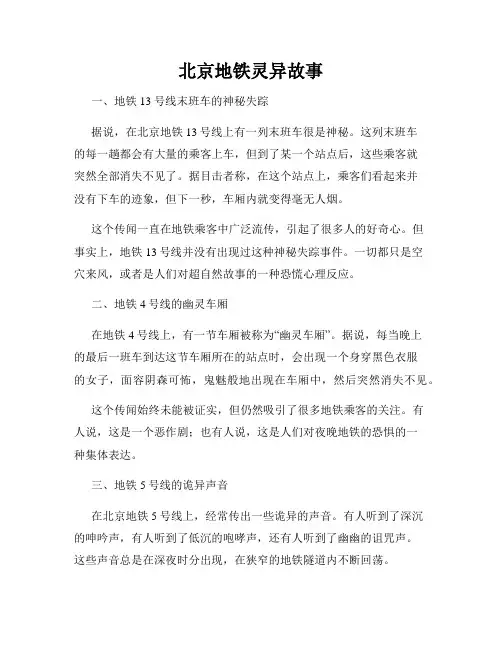 北京地铁灵异故事

一、地铁 13 号线末班车的神秘失踪

据说，在北京地铁 13 号线上有一列末班车很是神秘。这列末班车的每一趟都会有大量的乘客上车，但到了某一个站点后，这些乘客就突然全部消失不见了。据目击者称，在这个站点上，乘客们看起来并没有下车的迹象，但下一秒，车厢内就变得毫无人烟。

这个传闻一直在地铁乘客中广泛流传，引起了很多人的好奇心。但事实上，地铁 13 号线并没有出现过这种神秘失踪事件。一切都只是空穴来风，或者是人们对超自然故事的一种恐慌心理反应。

二、地铁 4 号线的幽灵车厢

在地铁 4 号线上，有一节车厢被称为“幽灵车厢”。据说，每当晚上的最后一班车到达这节车厢所在的站点时，会出现一个身穿黑色衣服的女子，面容阴森可怖，鬼魅般地出现在车厢中，然后突然消失不见。

这个传闻始终未能被证实，但仍然吸引了很多地铁乘客的关注。有人说，这是一个恶作剧；也有人说，这是人们对夜晚地铁的恐惧的一种集体表达。

三、地铁 5 号线的诡异声音

在北京地铁 5 号线上，经常传出一些诡异的声音。有人听到了深沉的呻吟声，有人听到了低沉的咆哮声，还有人听到了幽幽的诅咒声。这些声音总是在深夜时分出现，在狭窄的地铁隧道内不断回荡。